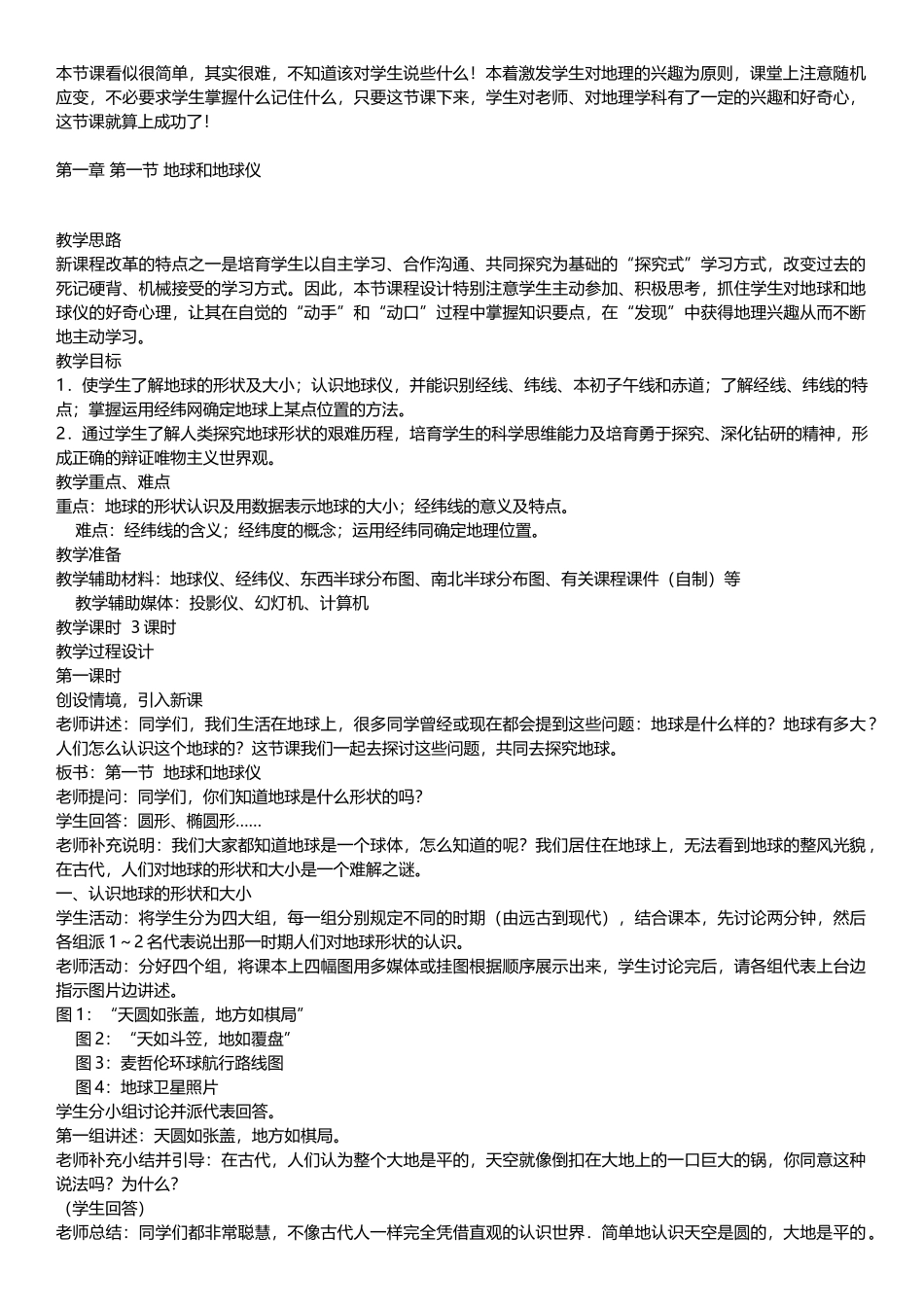 本节课看似很简单，其实很难，不知道该对学生说些什么！本着激发学生对地理的兴趣为原则，课堂上注意随机应变，不必要求学生掌握什么记住什么，只要这节课下来，学生对老师、对地理学科有了一定的兴趣和好奇心，这节课就算上成功了！

第一章 第一节 地球和地球仪

教学思路
新课程改革的特点之一是培育学生以自主学习、合作沟通、共同探究为基础的“探究式”学习方式，改变过去的死记硬背、机械接受的学习方式。因此，本节课程设计特别注意学生主动参加、积极思考，抓住学生对地球和地球仪的好奇心理，让其在自觉的“动手”和“动口”过程中掌握知识要点，在“发现”中获得地理兴趣从而不断地主动学习。
教学目标
1．使学生了解地球的形状及大小；认识地球仪，并能识别经线、纬线、本初子午线和赤道；了解经线、纬线的特点；掌握运用经纬网确定地球上某点位置的方法。
2．通过学生了解人类探究地球形状的艰难历程，培育学生的科学思维能力及培育勇于探究、深化钻研的精神，形成正确的辩证唯物主义世界观。
教学重点、难点
重点：地球的形状认识及用数据表示地球的大小；经纬线的意义及特点。
难点：经纬线的含义；经纬度的概念；运用经纬同确定地理位置。
教学准备
教学辅助材料：地球仪、经纬仪、东西半球分布图、南北半球分布图、有关课程课件（自制）等
教学辅助媒体：投影仪、幻灯机、计算机
教学课时 3 课时
教学过程设计
第一课时
创设情境，引入新课
老师讲述：同学们，我们生活在地球上，很多同学曾经或现在都会提到这些问题：地球是什么样的？地球有多大？人们怎么认识这个地球的？这节课我们一起去探讨这些问题，共同去探究地球。
板书：第一节 地球和地球仪
老师提问：同学们，你们知道地球是什么形状的吗？
学生回答：圆形、椭圆形……
老师补充说明：我们大家都知道地球是一个球体，怎么知道的呢？我们居住在地球上，无法看到地球的整风光貌，在古代，人们对地球的形状和大小是一个难解之谜。
一、认识地球的形状和大小
学生活动：将学生分为四大组，每一组分别规定不同的时期（由远古到现代），结合课本，先讨论两分钟，然后各组派 1～2 名代表说出那一时期人们对地球形状的认识。
老师活动：分好四个组，将课本上四幅图用多媒体或挂图根据顺序展示出来，学生讨论完后，请各组代表上台边指示图片边讲述。
图 1：“天圆如张盖，地方如棋局”
图 2：“天如斗笠，地如覆盘”
图 3：麦哲伦环球航行路线图
图 4：地球卫星照片
学生分小组讨论并派代表回答。
第一组讲述：天圆如张盖，地方如棋局。
老师补充小结并引导：在古代，人们认为整个大地是平的，天空就像倒扣在大地上的一口巨大的锅，你同意这种说法吗？为什么？
（学生回答）
老师总结：同学们都非常聪慧，不像古代人一样完全凭借直观的认识世界．简单地认识天空是圆的，大地是平的。